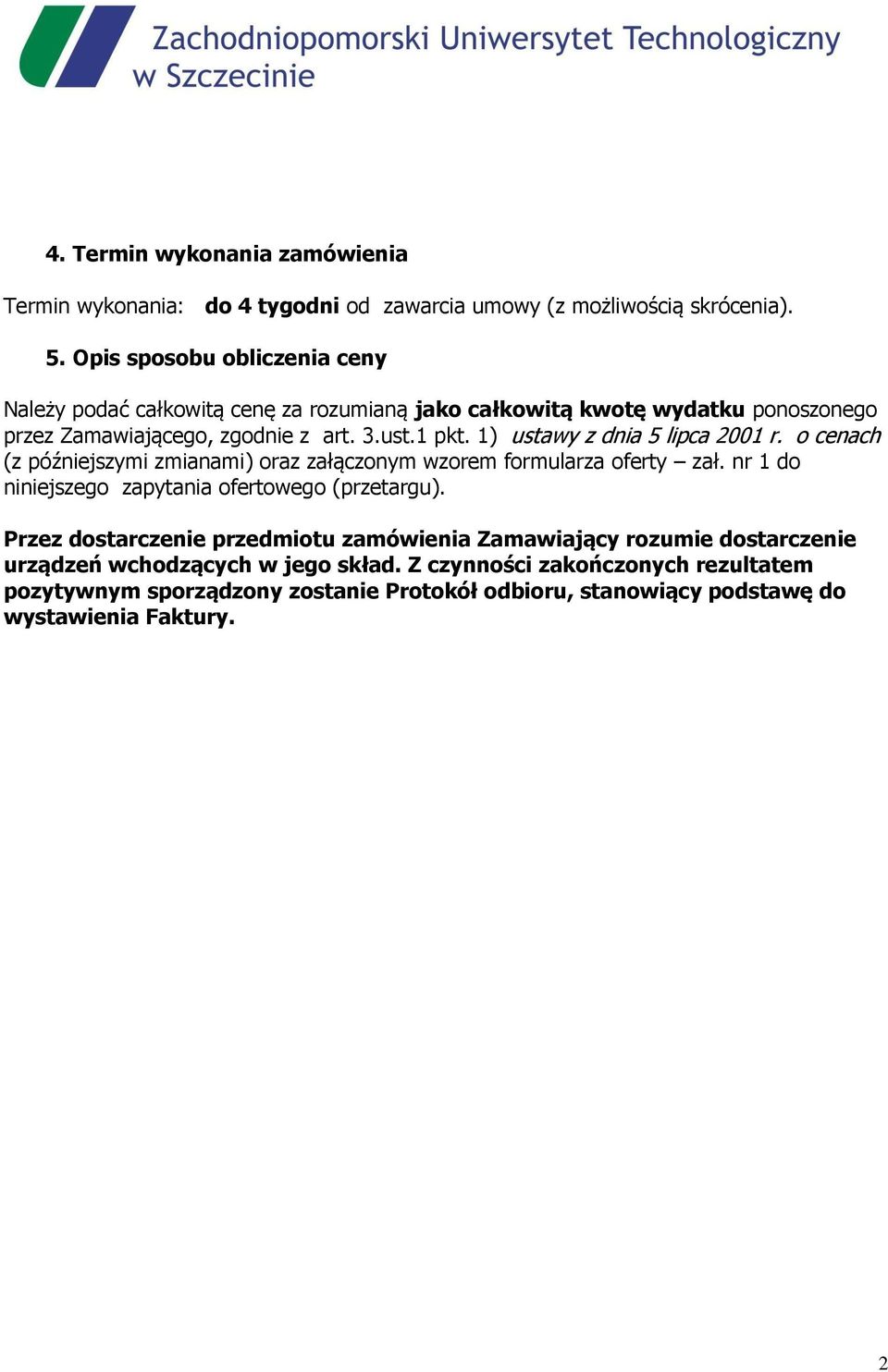 Zachodniopomorski Uniwersytet Technologiczny w Szczecinie

4. Termin wykonania zamówienia

Termin wykonania: do 4 tygodni od zawarcia umowy (z możliwością skrócenia).

5. Opis sposobu obliczenia ceny

Należy podać całkowitą cenę za rozumianą jako całkowitą kwotę wydatku ponoszonego przez Zamawiającego, zgodnie z art. 3.ust.1 pkt. 1) ustawy z dnia 5 lipca 2001 r. o cenach (z późniejszymi zmianami) oraz załączonym wzorem formularza oferty – zał. nr 1 do niniejszego zapytania ofertowego (przetargu).

Przez dostarczenie przedmiotu zamówienia Zamawiający rozumie dostarczenie urządzeń wchodzących w jego skład. Z czynności zakończonych rezultatem pozytywnym sporządzony zostanie Protokół odbioru, stanowiący podstawę do wystawienia Faktury.

2